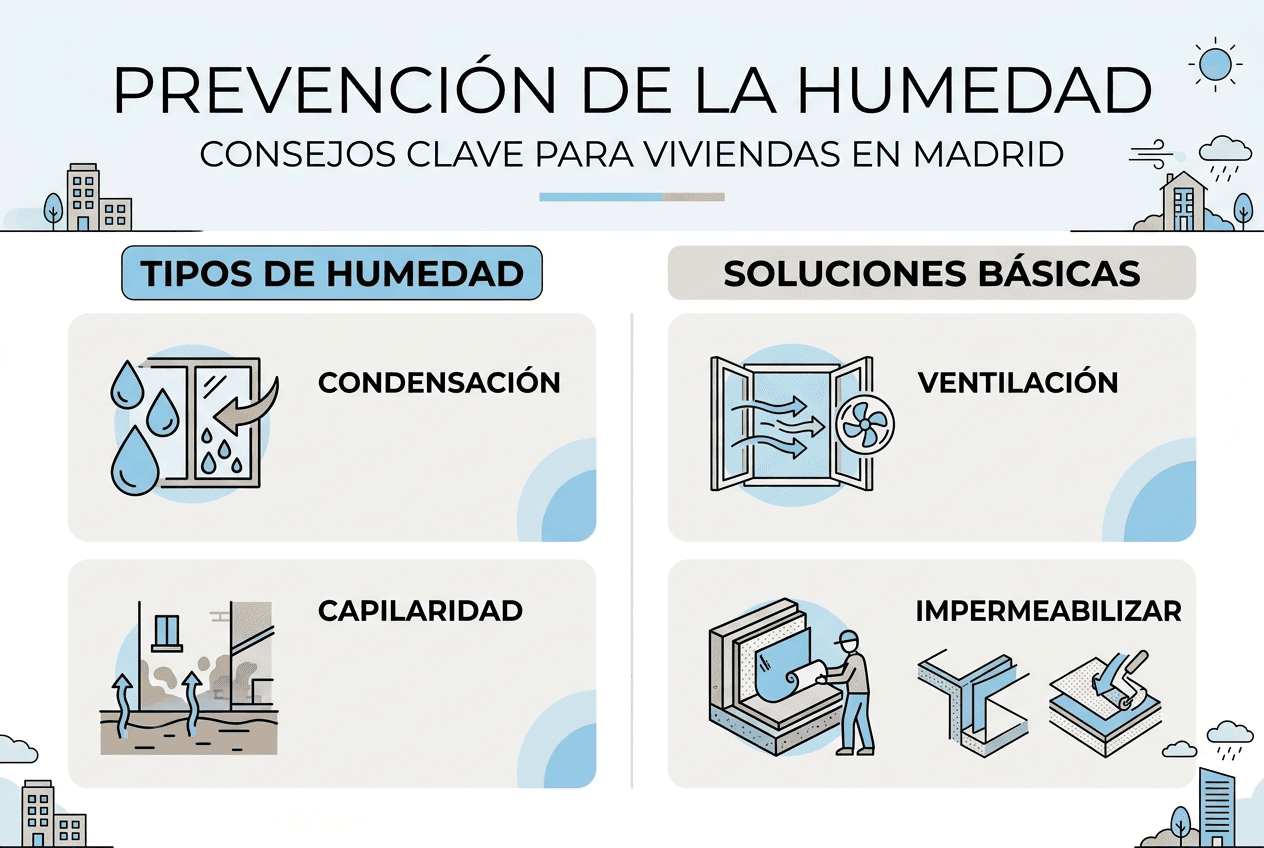 PREVENCIÓN DE LA HUMEDAD
CONSEJOS CLAVE PARA VIVIENDAS EN MADRID

TIPOS DE HUMEDAD

CONDENSACIÓN

CAPILARIDAD

SOLUCIONES BÁSICAS

VENTILACIÓN

IMPERMEABILIZAR